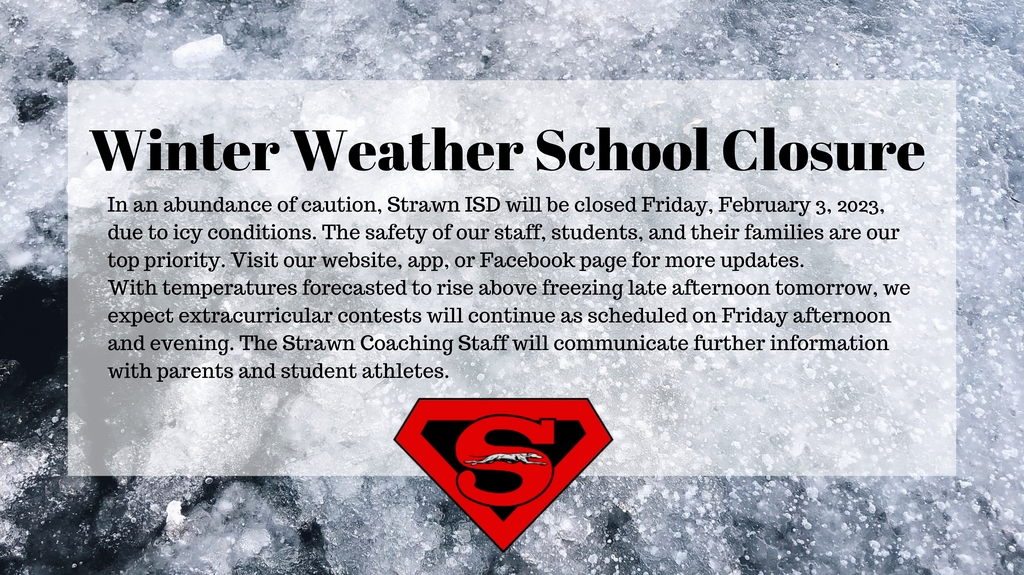 Winter Weather School Closure

In an abundance of caution, Strawn ISD will be closed Friday, February 3, 2023, due to icy conditions. The safety of our staff, students, and their families are our top priority. Visit our website, app, or Facebook page for more updates.
With temperatures forecasted to rise above freezing late afternoon tomorrow, we expect extracurricular contests will continue as scheduled on Friday afternoon and evening. The Strawn Coaching Staff will communicate further information with parents and student athletes.

S